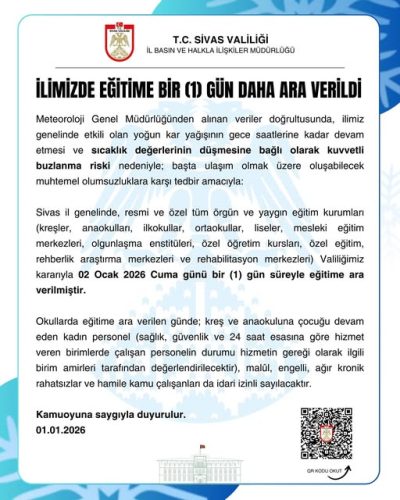 T.C. SİVAS VALİLİĞİ
İL BASIN VE HALKLA İLİŞKİLER MÜDÜRLÜĞÜ

İLİMİZDE EĞİTİME BİR (1) GÜN DAHA ARA VERİLDİ

Meteoroloji Genel Müdürlüğünden alınan veriler doğrultusunda, ilimiz genelinde etkili olan yoğun kar yağışının gece saatlerine kadar devam etmesi ve sıcaklık değerlerinin düşmesine bağlı olarak kuvvetli buzlanma riski nedeniyle; başta ulaşım olmak üzere oluşabilecek muhtemel olumsuzluklara karşı tedbir amacıyla:

Sivas il genelinde, resmi ve özel tüm örgün ve yaygın eğitim kurumları (kreşler, anaokulları, ilkokullar, ortaokullar, liseler, mesleki eğitim merkezleri, olgunlaşma enstitüleri, özel öğretim kursları, özel eğitim, rehberlik araştırma merkezleri ve rehabilitasyon merkezleri) Valiliğimiz kararıyla 02 Ocak 2026 Cuma günü bir (1) gün süreyle eğitime ara verilmiştir.

Okullarda eğitime ara verilen günde; kreş ve anaokuluna çocuğu devam eden kadın personel (sağlık, güvenlik ve 24 saat esasına göre hizmet veren birimlerde çalışan personelin durumu hizmetin gereği olarak ilgili birim amirleri tarafından değerlendirilecektir), malûl, engelli, ağır kronik rahatsızlar ve hamile kamu çalışanları da idari izinli sayılacaktır.

Kamuoyuna saygıyla duyurulur.
01.01.2026

QR KODU OKUT